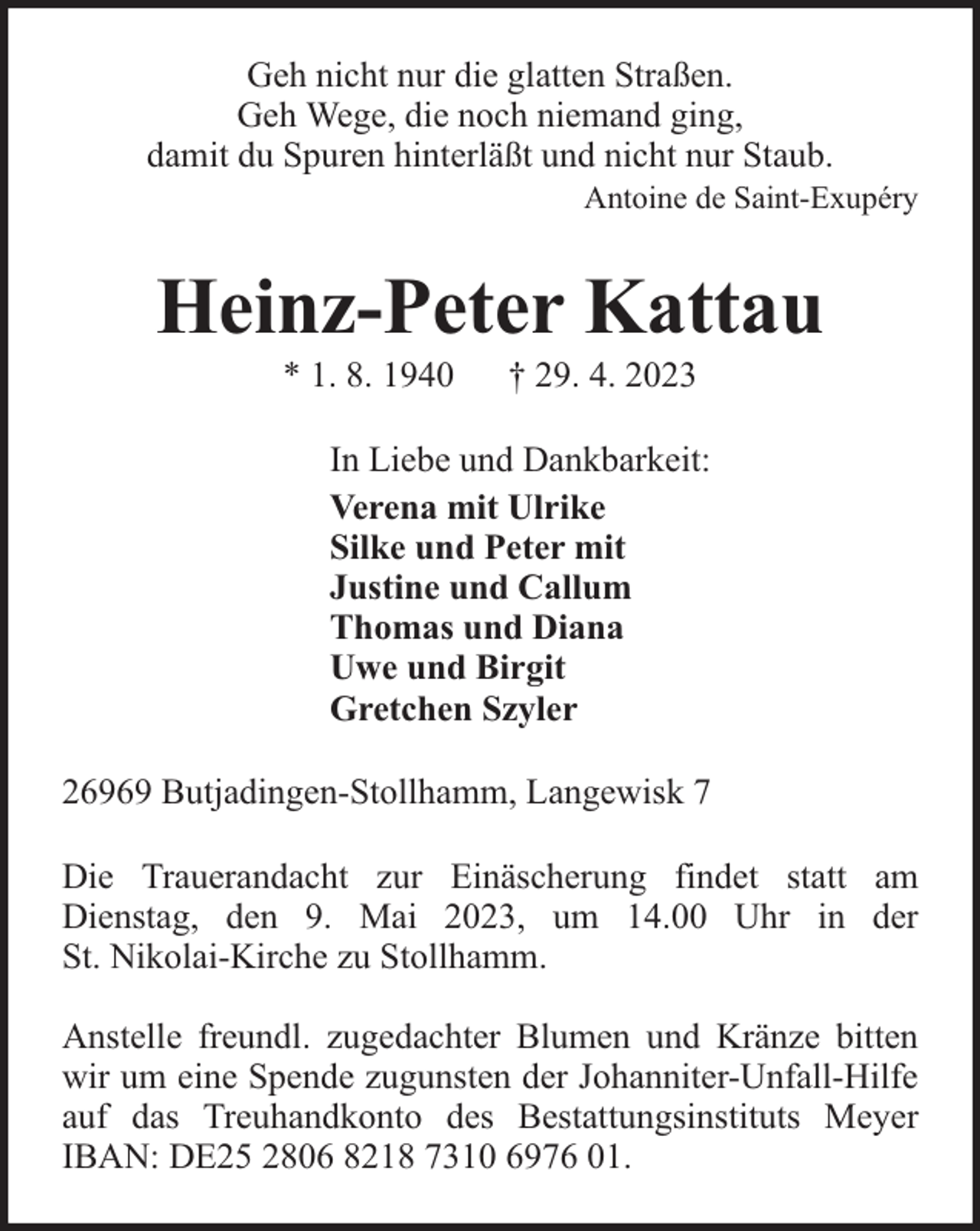 Geh nicht nur die glatten Straßen.
Geh Wege, die noch niemand ging,
damit du Spuren hinterläßt und nicht nur Staub.
Antoine de Saint-Exupéry

Heinz-Peter Kattau

* 1. 8. 1940 † 29. 4. 2023

In Liebe und Dankbarkeit:
Verena mit Ulrike
Silke und Peter mit
Justine und Callum
Thomas und Diana
Uwe und Birgit
Gretchen Szyler

26969 Butjadingen-Stollhamm, Langewisk 7

Die Trauerandacht zur Einäscherung findet statt am Dienstag, den 9. Mai 2023, um 14.00 Uhr in der St. Nikolai-Kirche zu Stollhamm.

Anstelle freundl. zugedachter Blumen und Kränze bitten wir um eine Spende zugunsten der Johanniter-Unfall-Hilfe auf das Treuhandkonto des Bestattungsinstituts Meyer IBAN: DE25 2806 8218 7310 6976 01.